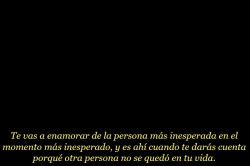 Te vas a enamorar de la persona más inesperada en el momento más inesperado, y es ahí cuando te darás cuenta porqué otra persona no se quedó en tu vida.